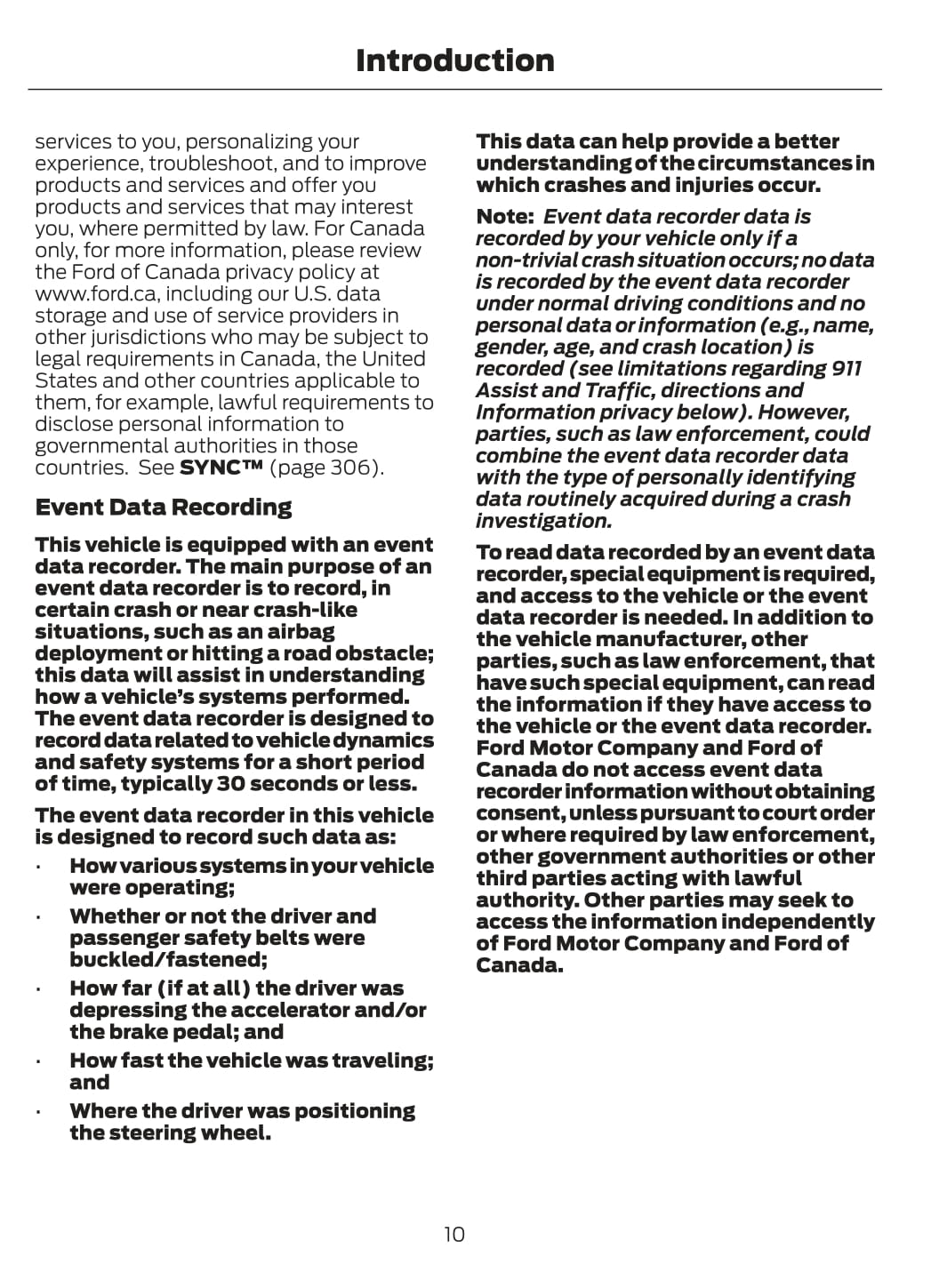 Introduction

services to you, personalizing your experience, troubleshoot, and to improve products and services and offer you products and services that may interest you, where permitted by law. For Canada only, for more information, please review the Ford of Canada privacy policy at www.ford.ca, including our U.S. data storage and use of service providers in other jurisdictions who may be subject to legal requirements in Canada, the United States and other countries applicable to them, for example, lawful requirements to disclose personal information to governmental authorities in those countries. See SYNC™ (page 306).

Event Data Recording

This vehicle is equipped with an event data recorder. The main purpose of an event data recorder is to record, in certain crash or near crash-like situations, such as an airbag deployment or hitting a road obstacle; this data will assist in understanding how a vehicle's systems performed. The event data recorder is designed to record data related to vehicle dynamics and safety systems for a short period of time, typically 30 seconds or less.

The event data recorder in this vehicle is designed to record such data as:

· How various systems in your vehicle were operating;

· Whether or not the driver and passenger safety belts were buckled/fastened;

· How far (if at all) the driver was depressing the accelerator and/or the brake pedal; and

· How fast the vehicle was traveling; and

· Where the driver was positioning the steering wheel.

This data can help provide a better understanding of the circumstances in which crashes and injuries occur.

Note: Event data recorder data is recorded by your vehicle only if a non-trivial crash situation occurs; no data is recorded by the event data recorder under normal driving conditions and no personal data or information (e.g., name, gender, age, and crash location) is recorded (see limitations regarding 911 Assist and Traffic, directions and Information privacy below). However, parties, such as law enforcement, could combine the event data recorder data with the type of personally identifying data routinely acquired during a crash investigation.

To read data recorded by an event data recorder, special equipment is required, and access to the vehicle or the event data recorder is needed. In addition to the vehicle manufacturer, other parties, such as law enforcement, that have such special equipment, can read the information if they have access to the vehicle or the event data recorder. Ford Motor Company and Ford of Canada do not access event data recorder information without obtaining consent, unless pursuant to court order or where required by law enforcement, other government authorities or other third parties acting with lawful authority. Other parties may seek to access the information independently of Ford Motor Company and Ford of Canada.

10